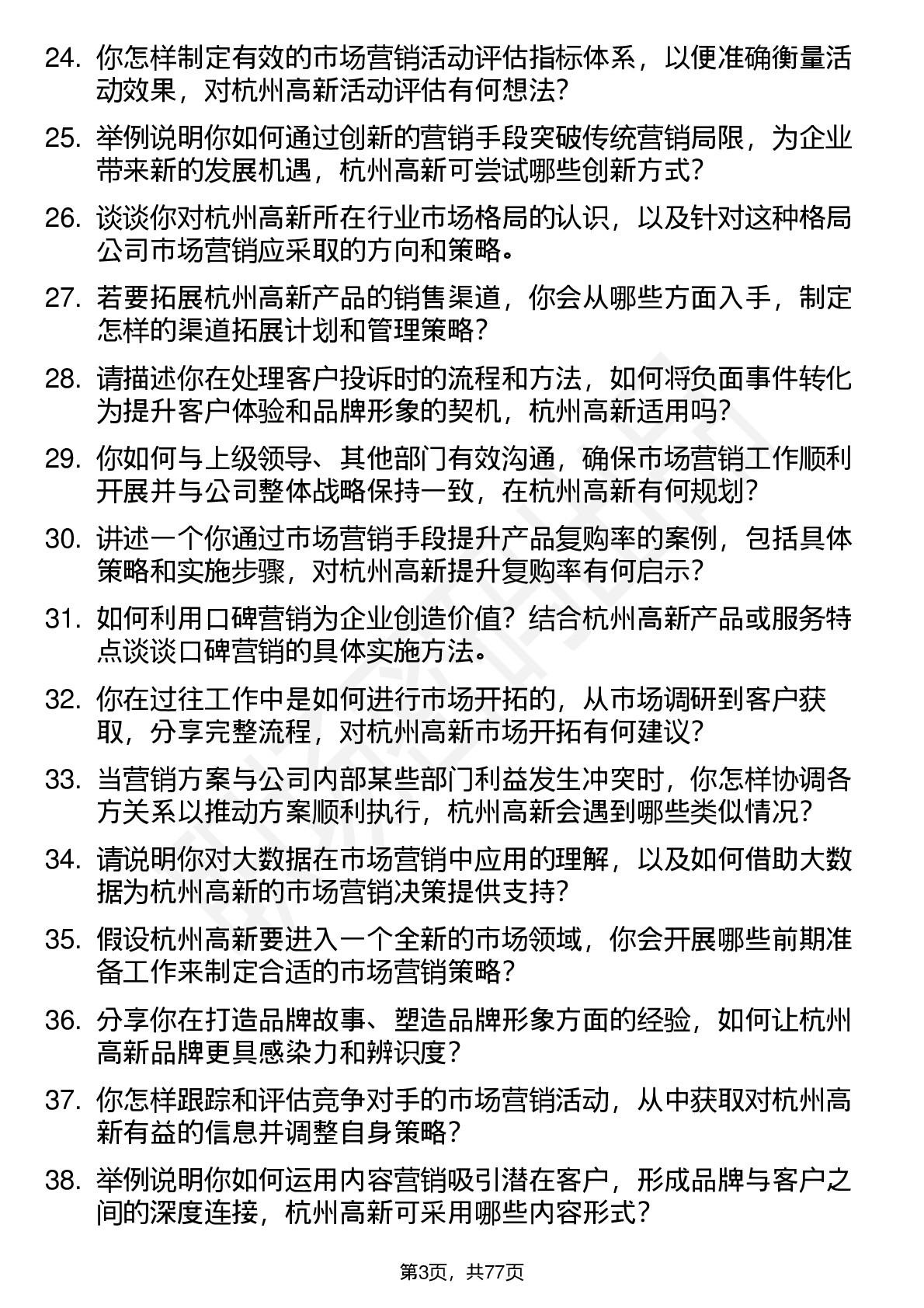 24. 你怎样制定有效的市场营销活动评估指标体系，以便准确衡量活动效果，对杭州高新活动评估有何想法？

25. 举例说明你如何通过创新的营销手段突破传统营销局限，为企业带来新的发展机遇，杭州高新可尝试哪些创新方式？

26. 谈谈你对杭州高新所在行业市场格局的认识，以及针对这种格局公司市场营销应采取的方向和策略。

27. 若要拓展杭州高新产品的销售渠道，你会从哪些方面入手，制定怎样的渠道拓展计划和管理策略？

28. 请描述你在处理客户投诉时的流程和方法，如何将负面事件转化为提升客户体验和品牌形象的契机，杭州高新适用吗？

29. 你如何与上级领导、其他部门有效沟通，确保市场营销工作顺利开展并与公司整体战略保持一致，在杭州高新有何规划？

30. 讲述一个你通过市场营销手段提升产品复购率的案例，包括具体策略和实施步骤，对杭州高新提升复购率有何启示？

31. 如何利用口碑营销为企业创造价值？结合杭州高新产品或服务特点谈谈口碑营销的具体实施方法。

32. 你在过往工作中是如何进行市场开拓的，从市场调研到客户获取，分享完整流程，对杭州高新市场开拓有何建议？

33. 当营销方案与公司内部某些部门利益发生冲突时，你怎样协调各方关系以推动方案顺利执行，杭州高新会遇到哪些类似情况？

34. 请说明你对大数据在市场营销中应用的理解，以及如何借助大数据为杭州高新的市场营销决策提供支持？

35. 假设杭州高新要进入一个全新的市场领域，你会开展哪些前期准备工作来制定合适的市场营销策略？

36. 分享你在打造品牌故事、塑造品牌形象方面的经验，如何让杭州高新品牌更具感染力和辨识度？

37. 你怎样跟踪和评估竞争对手的市场营销活动，从中获取对杭州高新有益的信息并调整自身策略？

38. 举例说明你如何运用内容营销吸引潜在客户，形成品牌与客户之间的深度连接，杭州高新可采用哪些内容形式？

第3页，共77页